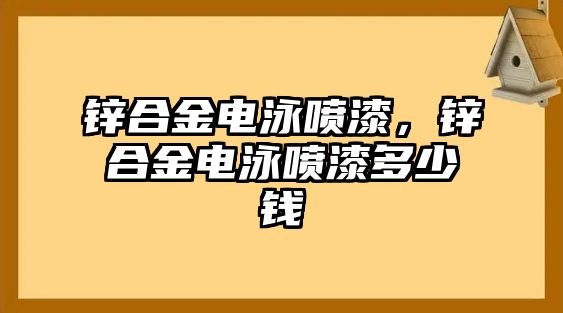 锌合金电泳喷漆，锌合金电泳喷漆多少钱